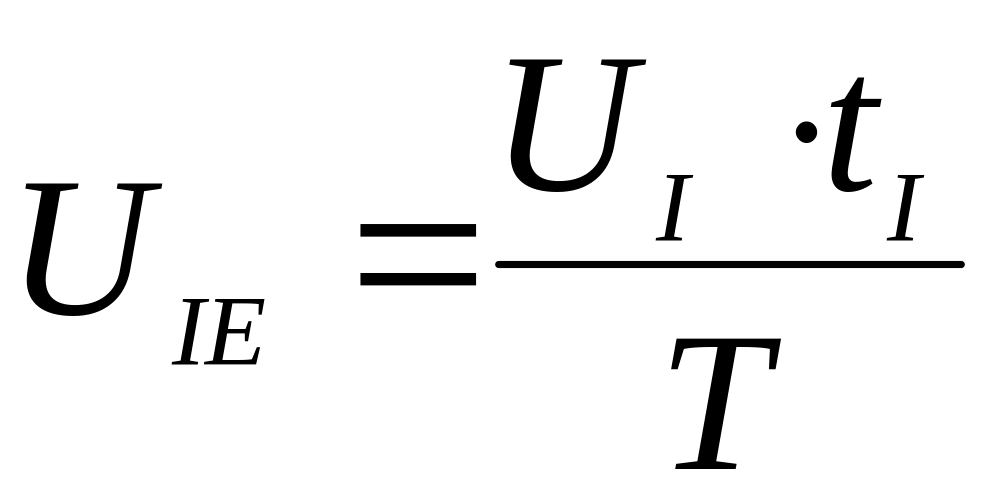 $U_{IE} = \frac{U_I \cdot t_I}{T}$